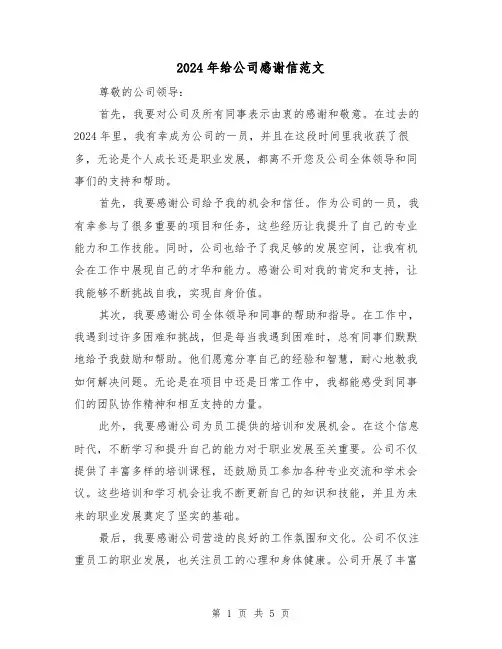 2024年给公司感谢信范文

尊敬的公司领导：

首先，我要对公司及所有同事表示由衷的感谢和敬意。在过去的2024年里，我有幸成为公司的一员，并且在这段时间里我收获了很多，无论是个人成长还是职业发展，都离不开您及公司全体领导和同事们的支持和帮助。

首先，我要感谢公司给予我的机会和信任。作为公司的一员，我有幸参与了很多重要的项目和任务，这些经历让我提升了自己的专业能力和工作技能。同时，公司也给予了我足够的发展空间，让我有机会在工作中展现自己的才华和能力。感谢公司对我的肯定和支持，让我能够不断挑战自我，实现自身价值。

其次，我要感谢公司全体领导和同事的帮助和指导。在工作中，我遇到过许多困难和挑战，但是每当我遇到困难时，总有同事们默默地给予我鼓励和帮助。他们愿意分享自己的经验和智慧，耐心地教我如何解决问题。无论是在项目中还是日常工作中，我都能感受到同事们的团队协作精神和相互支持的力量。

此外，我要感谢公司为员工提供的培训和发展机会。在这个信息时代，不断学习和提升自己的能力对于职业发展至关重要。公司不仅提供了丰富多样的培训课程，还鼓励员工参加各种专业交流和学术会议。这些培训和学习机会让我不断更新自己的知识和技能，并且为未来的职业发展奠定了坚实的基础。

最后，我要感谢公司营造的良好的工作氛围和文化。公司不仅注重员工的职业发展，也关注员工的心理和身体健康。公司开展了丰富

第 1 页 共 5 页